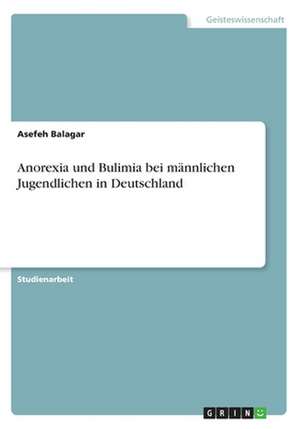 Geisteswissenschaft

Asefeh Balagar

Anorexia und Bulimia bei männlichen Jugendlichen in Deutschland

Studienarbeit

GRIN